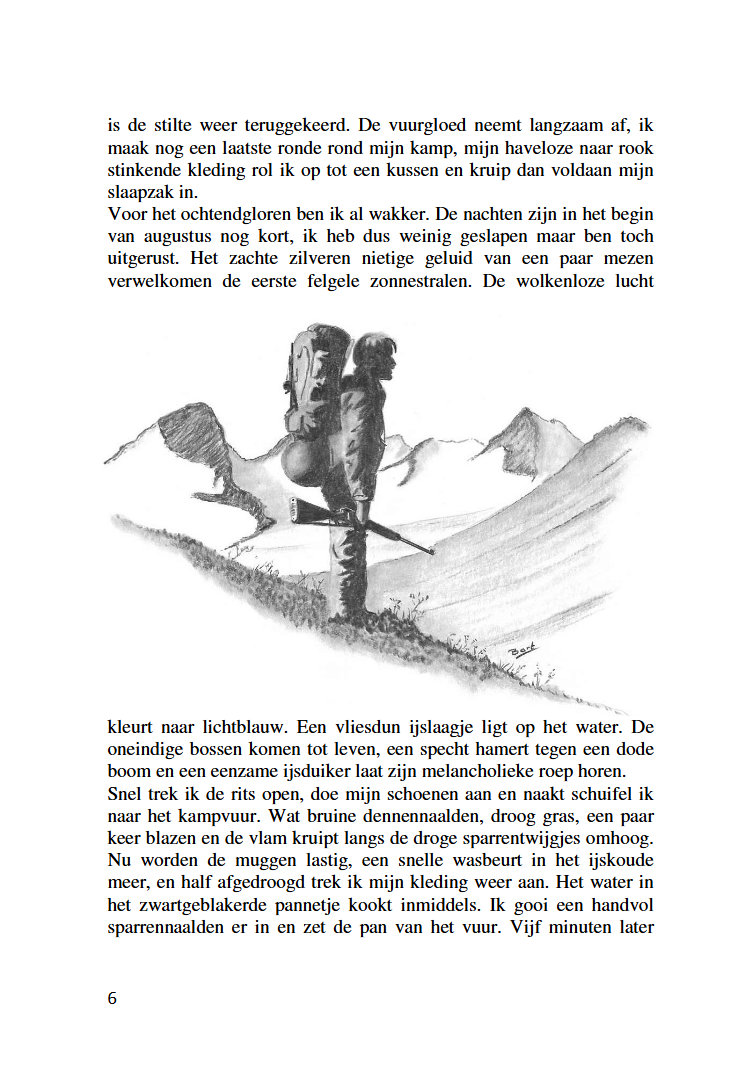 is de stilte weer teruggekeerd. De vuurgloed neemt langzaam af, ik maak nog een laatste ronde rond mijn kamp, mijn haveloze naar rook stinkende kleding rol ik op tot een kussen en kruip dan voldaan mijn slaapzak in.
Voor het ochtendgloren ben ik al wakker. De nachten zijn in het begin van augustus nog kort, ik heb dus weinig geslapen maar ben toch uitgerust. Het zachte zilveren nietige geluid van een paar mezen verwelkomen de eerste felgele zonnestralen. De wolkenloze lucht

Bart

kleurt naar lichtblauw. Een vliesdun ijslaagje ligt op het water. De oneindige bossen komen tot leven, een specht hamert tegen een dode boom en een eenzame ijsduiker laat zijn melancholieke roep horen.
Snel trek ik de rits open, doe mijn schoenen aan en naakt schuifel ik naar het kampvuur. Wat bruine dennennaalden, droog gras, een paar keer blazen en de vlam kruipt langs de droge sparrentwijgjes omhoog. Nu worden de muggen lastig, een snelle wasbeurt in het ijskoude meer, en half afgedroogd trek ik mijn kleding weer aan. Het water in het zwartgeblakerde pannetje kookt inmiddels. Ik gooi een handvol sparrennaalden er in en zet de pan van het vuur. Vijf minuten later

6